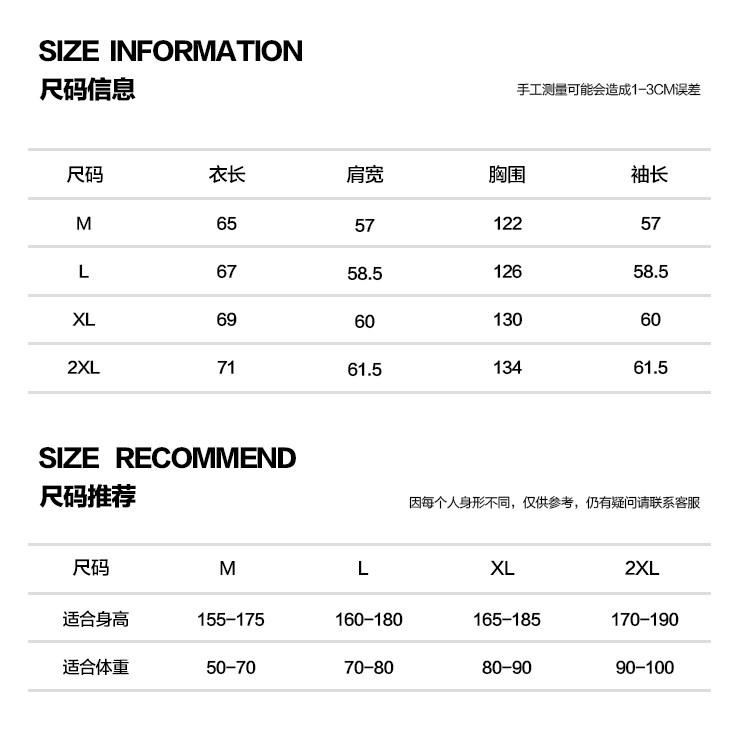 SIZE INFORMATION
尺码信息

手工测量可能会造成1-3CM误差

| 尺码 | 衣长 | 肩宽 | 胸围 | 袖长 |
|---|---|---|---|---|
| M | 65 | 57 | 122 | 57 |
| L | 67 | 58.5 | 126 | 58.5 |
| XL | 69 | 60 | 130 | 60 |
| 2XL | 71 | 61.5 | 134 | 61.5 |

SIZE RECOMMEND
尺码推荐

因每个人身形不同，仅供参考，仍有疑问请联系客服

| 尺码 | M | L | XL | 2XL |
|---|---|---|---|---|
| 适合身高 | 155-175 | 160-180 | 165-185 | 170-190 |
| 适合体重 | 50-70 | 70-80 | 80-90 | 90-100 |